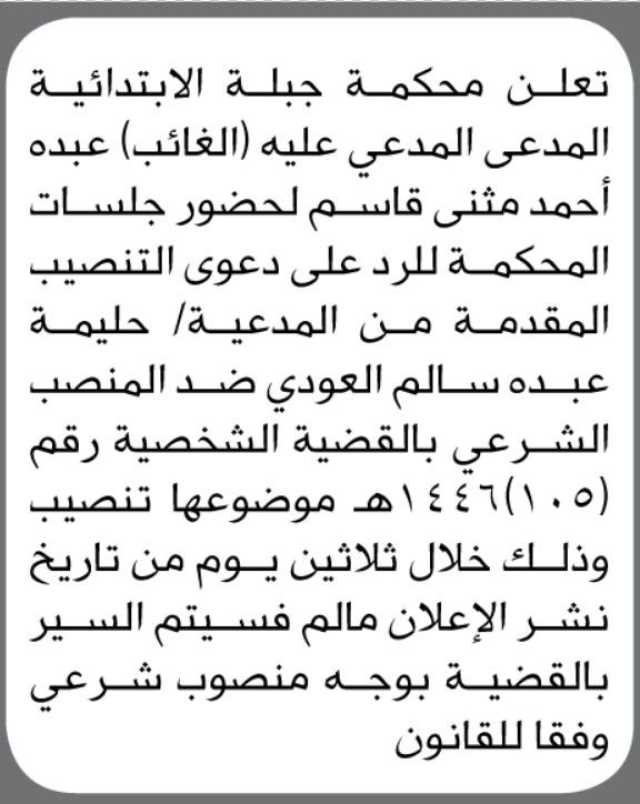 تعلن محكمة جبلة الابتدائية المدعى المدعي عليه (الغائب) عبده أحمد مثنى قاسم لحضور جلسات المحكمة للرد على دعوى التنصيب المقدمة من المدعية/ حليمة عبده سالم العودي ضد المنصب الشرعي بالقضية الشخصية رقم (١٠٥)١٤٤٦هـ موضوعها تنصيب وذلك خلال ثلاثين يوم من تاريخ نشر الإعلان مالم فسيتم السير بالقضية بوجه منصوب شرعي وفقا للقانون